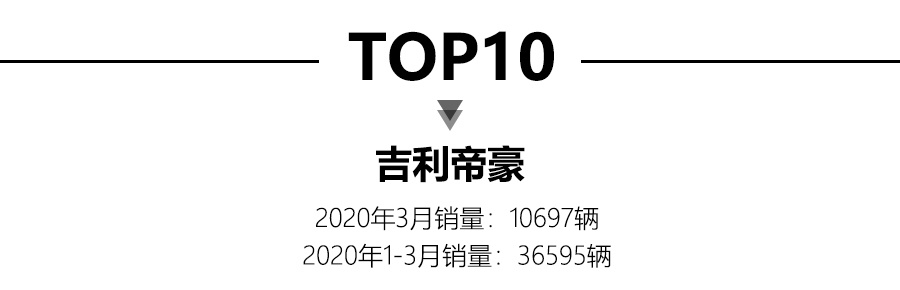 TOP10

吉利帝豪

2020年3月销量：10697辆
2020年1-3月销量：36595辆